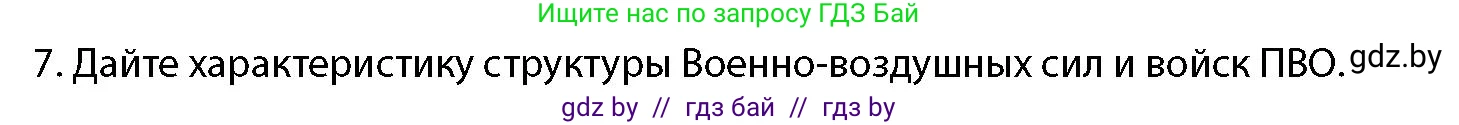 Ищите нас по запросу ГДЗ Бай

7. Дайте характеристику структуры Военно-воздушных сил и войск ПВО. gdz.by

gdz by // гдз бай // гдз by